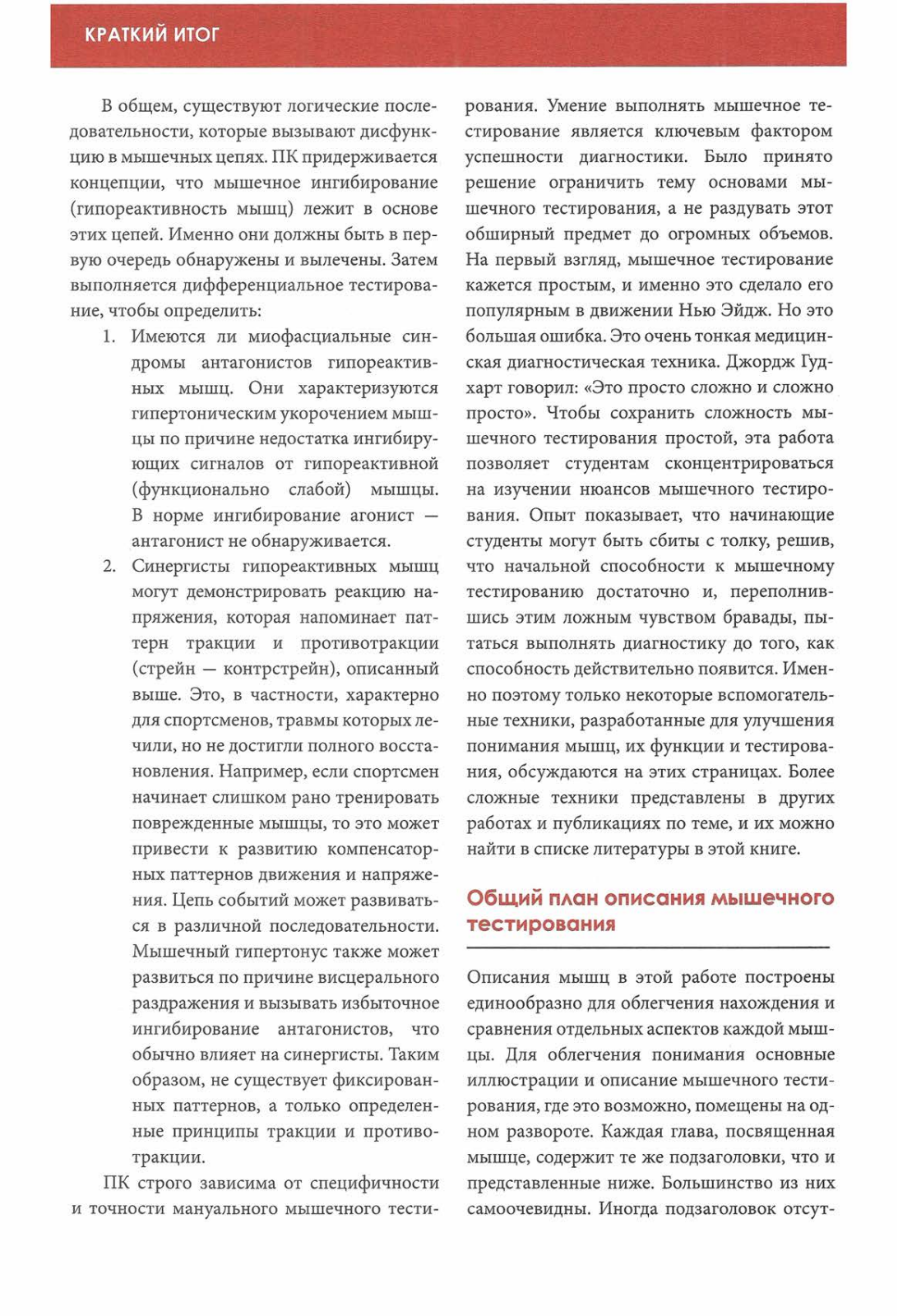 КРАТКИЙ ИТОГ

В общем, существуют логические последовательности, которые вызывают дисфункцию в мышечных цепях. ПК придерживается концепции, что мышечное ингибирование (гипореактивность мышц) лежит в основе этих цепей. Именно они должны быть в первую очередь обнаружены и вылечены. Затем выполняется дифференциальное тестирование, чтобы определить:

1. Имеются ли миофасциальные синдромы антагонистов гипореактивных мышц. Они характеризуются гипертоническим укорочением мышцы по причине недостатка ингибирующих сигналов от гипореактивной (функционально слабой) мышцы. В норме ингибирование агонист — антагонист не обнаруживается.

2. Синергисты гипореактивных мышц могут демонстрировать реакцию напряжения, которая напоминает паттерн тракции и противотракции (стрейн — контрстрейн), описанный выше. Это, в частности, характерно для спортсменов, травмы которых лечили, но не достигли полного восстановления. Например, если спортсмен начинает слишком рано тренировать поврежденные мышцы, то это может привести к развитию компенсаторных паттернов движения и напряжения. Цепь событий может развиваться в различной последовательности. Мышечный гипертонус также может развиться по причине висцерального раздражения и вызывать избыточное ингибирование антагонистов, что обычно влияет на синергисты. Таким образом, не существует фиксированных паттернов, а только определенные принципы тракции и противотракции.

ПК строго зависима от специфичности и точности мануального мышечного тестирования. Умение выполнять мышечное тестирование является ключевым фактором успешности диагностики. Было принято решение ограничить тему основами мышечного тестирования, а не раздувать этот обширный предмет до огромных объемов. На первый взгляд, мышечное тестирование кажется простым, и именно это сделало его популярным в движении Нью Эйдж. Но это большая ошибка. Это очень тонкая медицинская диагностическая техника. Джордж Гудхарт говорил: «Это просто сложно и сложно просто». Чтобы сохранить сложность мышечного тестирования простой, эта работа позволяет студентам сконцентрироваться на изучении нюансов мышечного тестирования. Опыт показывает, что начинающие студенты могут быть сбиты с толку, решив, что начальной способности к мышечному тестированию достаточно и, переполнившись этим ложным чувством бравады, пытаться выполнять диагностику до того, как способность действительно появится. Именно поэтому только некоторые вспомогательные техники, разработанные для улучшения понимания мышц, их функции и тестирования, обсуждаются на этих страницах. Более сложные техники представлены в других работах и публикациях по теме, и их можно найти в списке литературы в этой книге.

Общий план описания мышечного тестирования

Описания мышц в этой работе построены единообразно для облегчения нахождения и сравнения отдельных аспектов каждой мышцы. Для облегчения понимания основные иллюстрации и описание мышечного тестирования, где это возможно, помещены на одном развороте. Каждая глава, посвященная мышце, содержит те же подзаголовки, что и представленные ниже. Большинство из них самоочевидны. Иногда подзаголовок отсут-